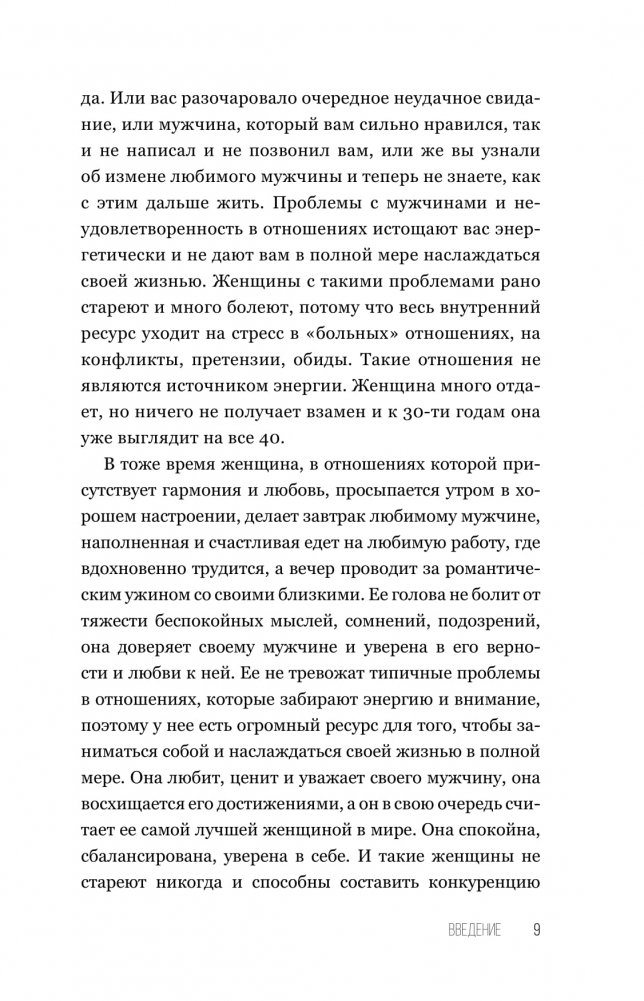 да. Или вас разочаровало очередное неудачное свидание, или мужчина, который вам сильно нравился, так и не написал и не позвонил вам, или же вы узнали об измене любимого мужчины и теперь не знаете, как с этим дальше жить. Проблемы с мужчинами и неудовлетворенность в отношениях истощают вас энергетически и не дают вам в полной мере наслаждаться своей жизнью. Женщины с такими проблемами рано стареют и много болеют, потому что весь внутренний ресурс уходит на стресс в «больных» отношениях, на конфликты, претензии, обиды. Такие отношения не являются источником энергии. Женщина много отдает, но ничего не получает взамен и к 30-ти годам она уже выглядит на все 40.

В тоже время женщина, в отношениях которой присутствует гармония и любовь, просыпается утром в хорошем настроении, делает завтрак любимому мужчине, наполненная и счастливая едет на любимую работу, где вдохновенно трудится, а вечер проводит за романтическим ужином со своими близкими. Ее голова не болит от тяжести беспокойных мыслей, сомнений, подозрений, она доверяет своему мужчине и уверена в его верности и любви к ней. Ее не тревожат типичные проблемы в отношениях, которые забирают энергию и внимание, поэтому у нее есть огромный ресурс для того, чтобы заниматься собой и наслаждаться своей жизнью в полной мере. Она любит, ценит и уважает своего мужчину, она восхищается его достижениями, а он в свою очередь считает ее самой лучшей женщиной в мире. Она спокойна, сбалансирована, уверена в себе. И такие женщины не стареют никогда и способны составить конкуренцию

ВВЕДЕНИЕ 9